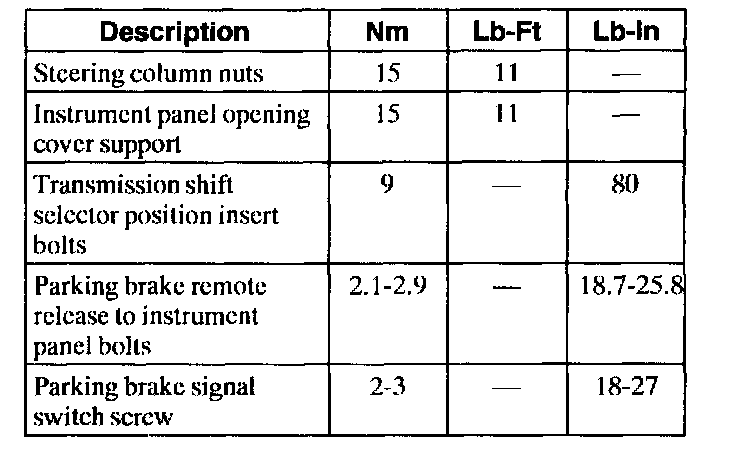 | Description | Nm | Lb-Ft | Lb-In |
|---|---|---|---|
| Steering column nuts | 15 | 11 | — |
| Instrument panel opening cover support | 15 | 11 | — |
| Transmission shift selector position insert bolts | 9 | — | 80 |
| Parking brake remote release to instrument panel bolts | 2.1-2.9 | — | 18.7-25.8 |
| Parking brake signal switch screw | 2-3 | — | 18-27 |